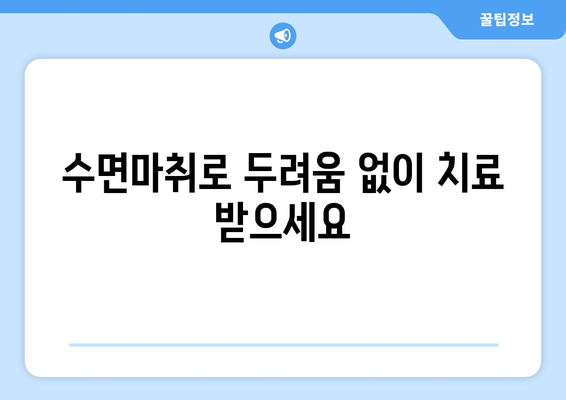 꿀팁정보

수면마취로 두려움 없이 치료 받으세요